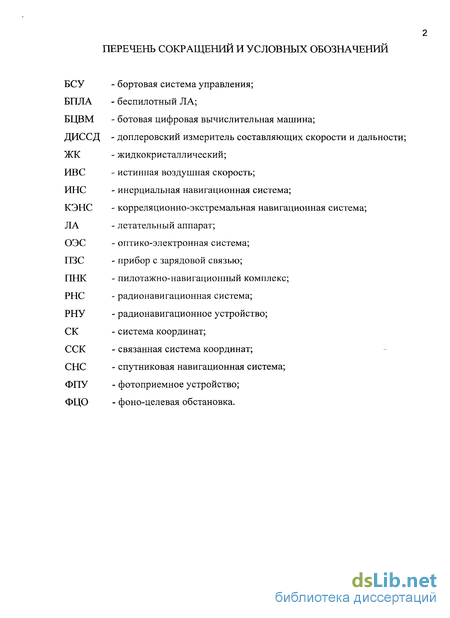 2

ПЕРЕЧЕНЬ СОКРАЩЕНИЙ И УСЛОВНЫХ ОБОЗНАЧЕНИЙ

БСУ - бортовая система управления;
БПЛА - беспилотный ЛА;
БЦВМ - ботовая цифровая вычислительная машина;
ДИССД - доплеровский измеритель составляющих скорости и дальности;
ЖК - жидкокристаллический;
ИВС - истинная воздушная скорость;
ИНС - инерциальная навигационная система;
КЭНС - корреляционно-экстремальная навигационная система;
ЛА - летательный аппарат;
ОЭС - оптико-электронная система;
ПЗС - прибор с зарядовой связью;
ПНК - пилотажно-навигационный комплекс;
РНС - радионавигационная система;
РНУ - радионавигационное устройство;
СК - система координат;
ССК - связанная система координат;
СНС - спутниковая навигационная система;
ФПУ - фотоприемное устройство;
ФЦО - фоно-целевая обстановка.

dsLib.net
библиотека диссертаций